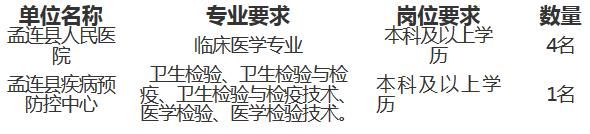 | 单位名称 | 专业要求 | 岗位要求 | 数量 |
|---|---|---|---|
| 孟连县人民医院 | 临床医学专业 | 本科及以上学历 | 4名 |
| 孟连县疾病预防控中心 | 卫生检验、卫生检验与检疫、卫生检验与检疫技术、医学检验、医学检验技术。 | 本科及以上学历 | 1名 |